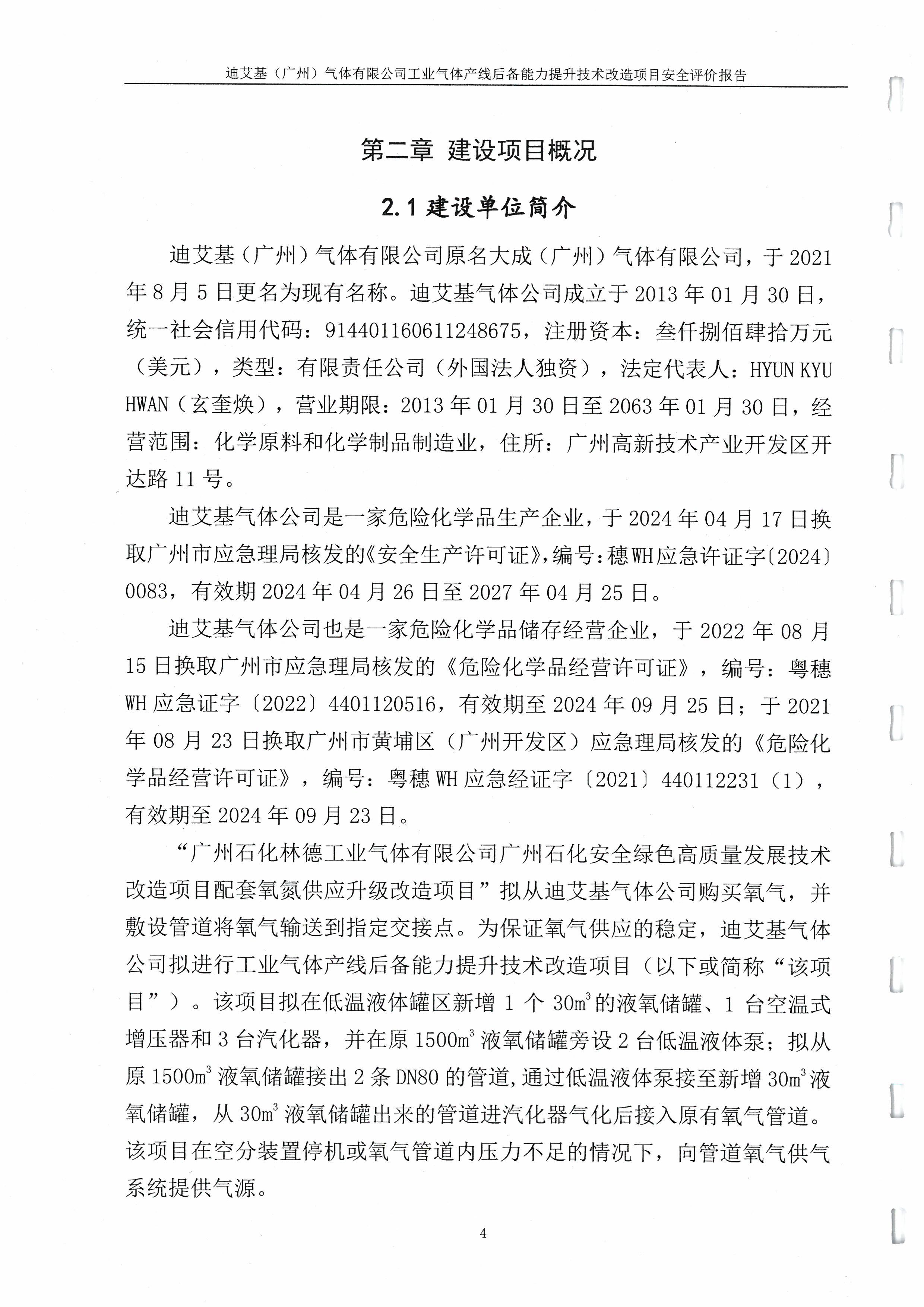 迪艾基（广州）气体有限公司工业气体产线后备能力提升技术改造项目安全评价报告

第二章 建设项目概况

2.1 建设单位简介

迪艾基（广州）气体有限公司原名大成（广州）气体有限公司，于 2021 年 8 月 5 日更名为现有名称。迪艾基气体公司成立于 2013 年 01 月 30 日，统一社会信用代码：91440116061124867５，注册资本：叁仟捌佰肆拾万元（美元），类型：有限责任公司（外国法人独资），法定代表人：HYUN KYU HWAN（玄奎焕），营业期限：2013 年 01 月 30 日至 2063 年 01 月 30 日，经营范围：化学原料和化学制品制造业，住所：广州高新技术产业开发区开达路 11 号。

迪艾基气体公司是一家危险化学品生产企业，于 2024 年 04 月 17 日换取广州市应急理局核发的《安全生产许可证》，编号：穗 WH 应急许证字〔2024〕0083，有效期 2024 年 04 月 26 日至 2027 年 04 月 25 日。

迪艾基气体公司也是一家危险化学品储存经营企业，于 2022 年 08 月 15 日换取广州市应急理局核发的《危险化学品经营许可证》，编号：粤穗 WH 应急证字〔2022〕4401120516，有效期至 2024 年 09 月 25 日；于 2021 年 08 月 23 日换取广州市黄埔区（广州开发区）应急理局核发的《危险化学品经营许可证》，编号：粤穗 WH 应急经证字〔2021〕440112231（1），有效期至 2024 年 09 月 23 日。

“广州石化林德工业气体有限公司广州石化安全绿色高质量发展技术改造项目配套氧氮供应升级改造项目”拟从迪艾基气体公司购买氧气，并敷设管道将氧气输送到指定交接点。为保证氧气供应的稳定，迪艾基气体公司拟进行工业气体产线后备能力提升技术改造项目（以下或简称“该项目”）。该项目拟在低温液体罐区新增 1 个 $30m^3$ 的液氧储罐、1 台空温式增压器和 3 台汽化器，并在原 $1500m^3$ 液氧储罐旁设 2 台低温液体泵；拟从原 $1500m^3$ 液氧储罐接出 2 条 DN80 的管道，通过低温液体泵接至新增 $30m^3$ 液氧储罐，从 $30m^3$ 液氧储罐出来的管道进汽化器气化后接入原有氧气管道。该项目在空分装置停机或氧气管道内压力不足的情况下，向管道氧气供气系统提供气源。

4